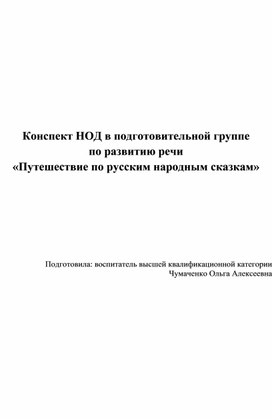 Конспект НОД в подготовительной группе
по развитию речи
«Путешествие по русским народным сказкам»

Подготовила: воспитатель высшей квалификационной категории
Чумаченко Ольга Алексеевна